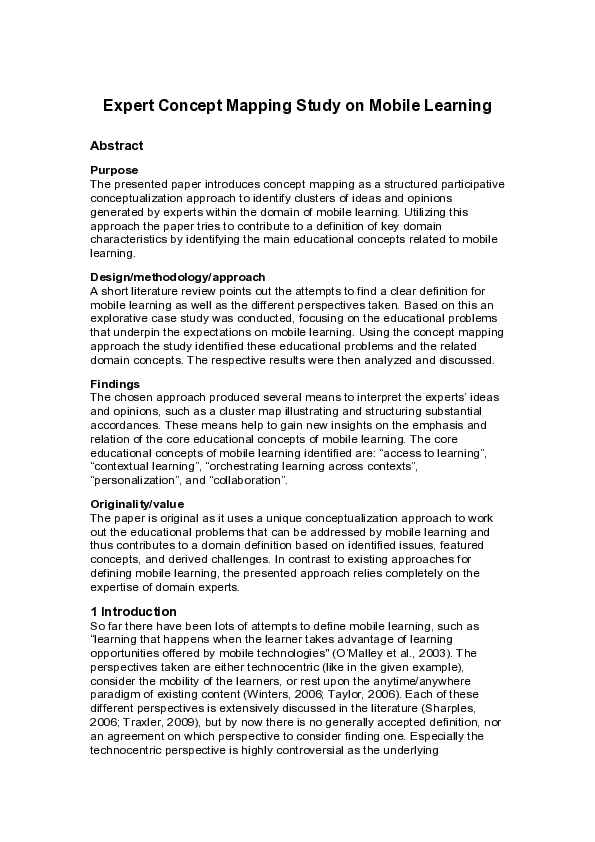 Expert Concept Mapping Study on Mobile Learning

Abstract

Purpose
The presented paper introduces concept mapping as a structured participative conceptualization approach to identify clusters of ideas and opinions generated by experts within the domain of mobile learning. Utilizing this approach the paper tries to contribute to a definition of key domain characteristics by identifying the main educational concepts related to mobile learning.

Design/methodology/approach
A short literature review points out the attempts to find a clear definition for mobile learning as well as the different perspectives taken. Based on this an explorative case study was conducted, focusing on the educational problems that underpin the expectations on mobile learning. Using the concept mapping approach the study identified these educational problems and the related domain concepts. The respective results were then analyzed and discussed.

Findings
The chosen approach produced several means to interpret the experts' ideas and opinions, such as a cluster map illustrating and structuring substantial accordances. These means help to gain new insights on the emphasis and relation of the core educational concepts of mobile learning. The core educational concepts of mobile learning identified are: "access to learning", "contextual learning", "orchestrating learning across contexts", "personalization", and "collaboration".

Originality/value
The paper is original as it uses a unique conceptualization approach to work out the educational problems that can be addressed by mobile learning and thus contributes to a domain definition based on identified issues, featured concepts, and derived challenges. In contrast to existing approaches for defining mobile learning, the presented approach relies completely on the expertise of domain experts.

1 Introduction
So far there have been lots of attempts to define mobile learning, such as "learning that happens when the learner takes advantage of learning opportunities offered by mobile technologies" (O'Malley et al., 2003). The perspectives taken are either technocentric (like in the given example), consider the mobility of the learners, or rest upon the anytime/anywhere paradigm of existing content (Winters, 2006; Taylor, 2006). Each of these different perspectives is extensively discussed in the literature (Sharples, 2006; Traxler, 2009), but by now there is no generally accepted definition, nor an agreement on which perspective to consider finding one. Especially the technocentric perspective is highly controversial as the underlying